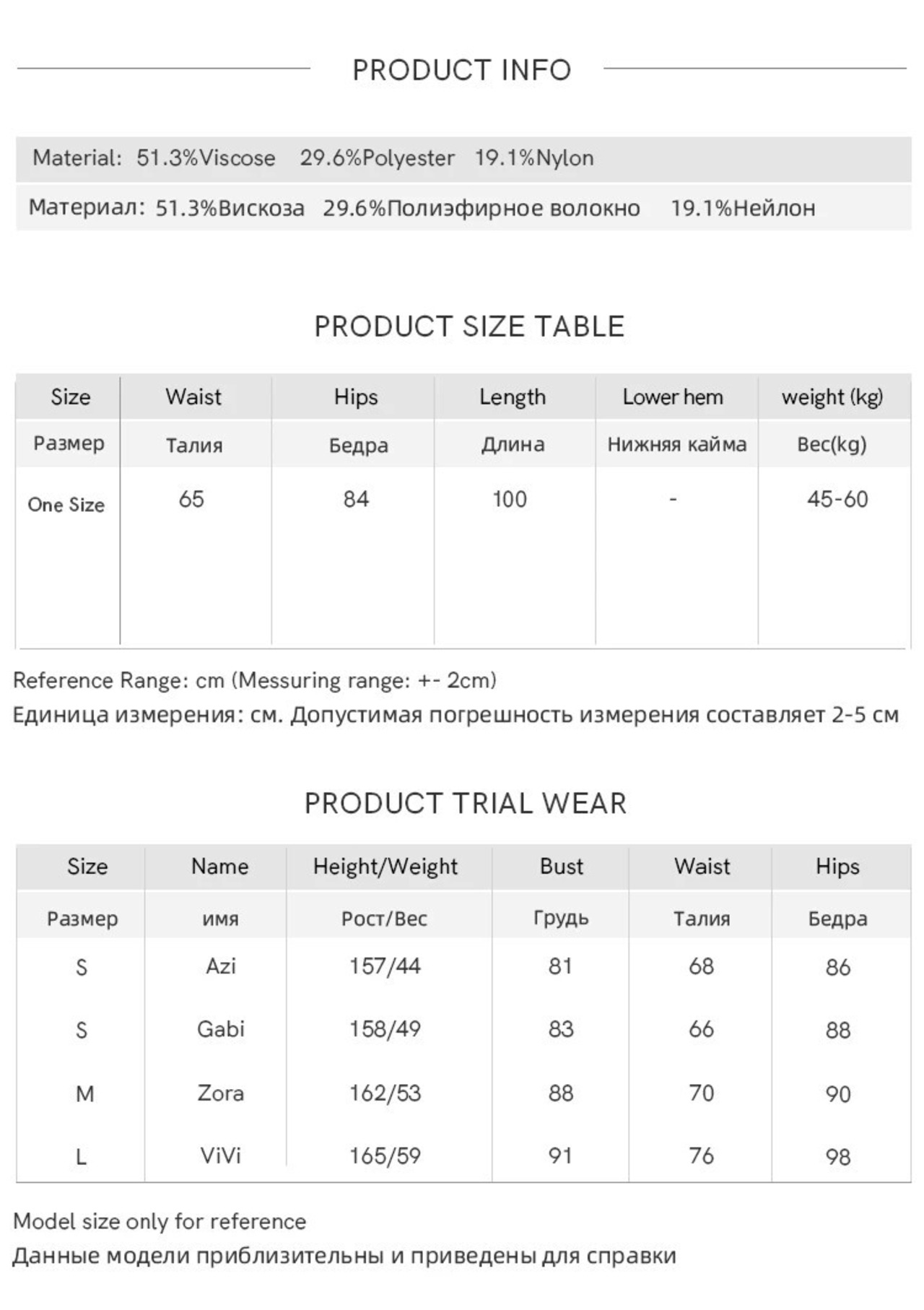 PRODUCT INFO

Material: 51.3%Viscose 29.6%Polyester 19.1%Nylon

Материал: 51.3%Вискоза 29.6%Полиэфирное волокно 19.1%Нейлон

PRODUCT SIZE TABLE

| Size | Waist | Hips | Length | Lower hem | weight (kg) |
|---|---|---|---|---|---|
| Размер | Талия | Бедра | Длина | Нижняя кайма | Вес(kg) |
| One Size | 65 | 84 | 100 | - | 45-60 |

Reference Range: cm (Messuring range: +- 2cm)
Единица измерения: см. Допустимая погрешность измерения составляет 2-5 см

PRODUCT TRIAL WEAR

| Size | Name | Height/Weight | Bust | Waist | Hips |
|---|---|---|---|---|---|
| Размер | имя | Рост/Вес | Грудь | Талия | Бедра |
| S | Azi | 157/44 | 81 | 68 | 86 |
| S | Gabi | 158/49 | 83 | 66 | 88 |
| M | Zora | 162/53 | 88 | 70 | 90 |
| L | ViVi | 165/59 | 91 | 76 | 98 |

Model size only for reference
Данные модели приблизительны и приведены для справки